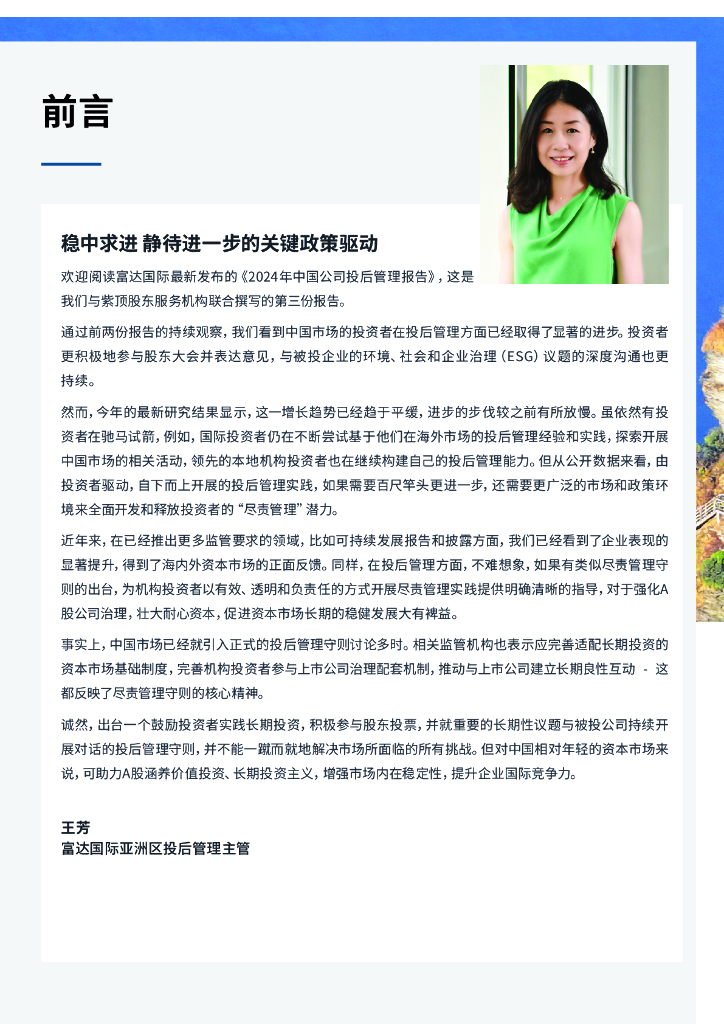 前言

稳中求进 静待进一步的关键政策驱动

欢迎阅读富达国际最新发布的《2024年中国公司投后管理报告》，这是我们与紫顶股东服务机构联合撰写的第三份报告。

通过前两份报告的持续观察，我们看到中国市场的投资者在投后管理方面已经取得了显著的进步。投资者更积极地参与股东大会并表达意见，与被投企业的环境、社会和企业治理（ESG）议题的深度沟通也更持续。

然而，今年的最新研究结果显示，这一增长趋势已经趋于平缓，进步的步伐较之前有所放慢。虽依然有投资者在驰马试箭，例如，国际投资者仍在不断尝试基于他们在海外市场的投后管理经验和实践，探索开展中国市场的相关活动，领先的本地机构投资者也在继续构建自己的投后管理能力。但从公开数据来看，由投资者驱动，自下而上开展的投后管理实践，如果需要百尺竿头更进一步，还需要更广泛的市场和政策环境来全面开发和释放投资者的“尽责管理”潜力。

近年来，在已经推出更多监管要求的领域，比如可持续发展报告和披露方面，我们已经看到了企业表现的显著提升，得到了海内外资本市场的正面反馈。同样，在投后管理方面，不难想象，如果有类似尽责管理守则的出台，为机构投资者以有效、透明和负责任的方式开展尽责管理实践提供明确清晰的指导，对于强化A股公司治理，壮大耐心资本，促进资本市场长期的稳健发展大有裨益。

事实上，中国市场已经就引入正式的投后管理守则讨论多时。相关监管机构也表示应完善适配长期投资的资本市场基础制度，完善机构投资者参与上市公司治理配套机制，推动与上市公司建立长期良性互动 - 这都反映了尽责管理守则的核心精神。

诚然，出台一个鼓励投资者实践长期投资，积极参与股东投票，并就重要的长期性议题与被投公司持续开展对话的投后管理守则，并不能一蹴而就地解决市场所面临的所有挑战。但对中国相对年轻的资本市场来说，可助力A股涵养价值投资、长期投资主义，增强市场内在稳定性，提升企业国际竞争力。

王芳
富达国际亚洲区投后管理主管